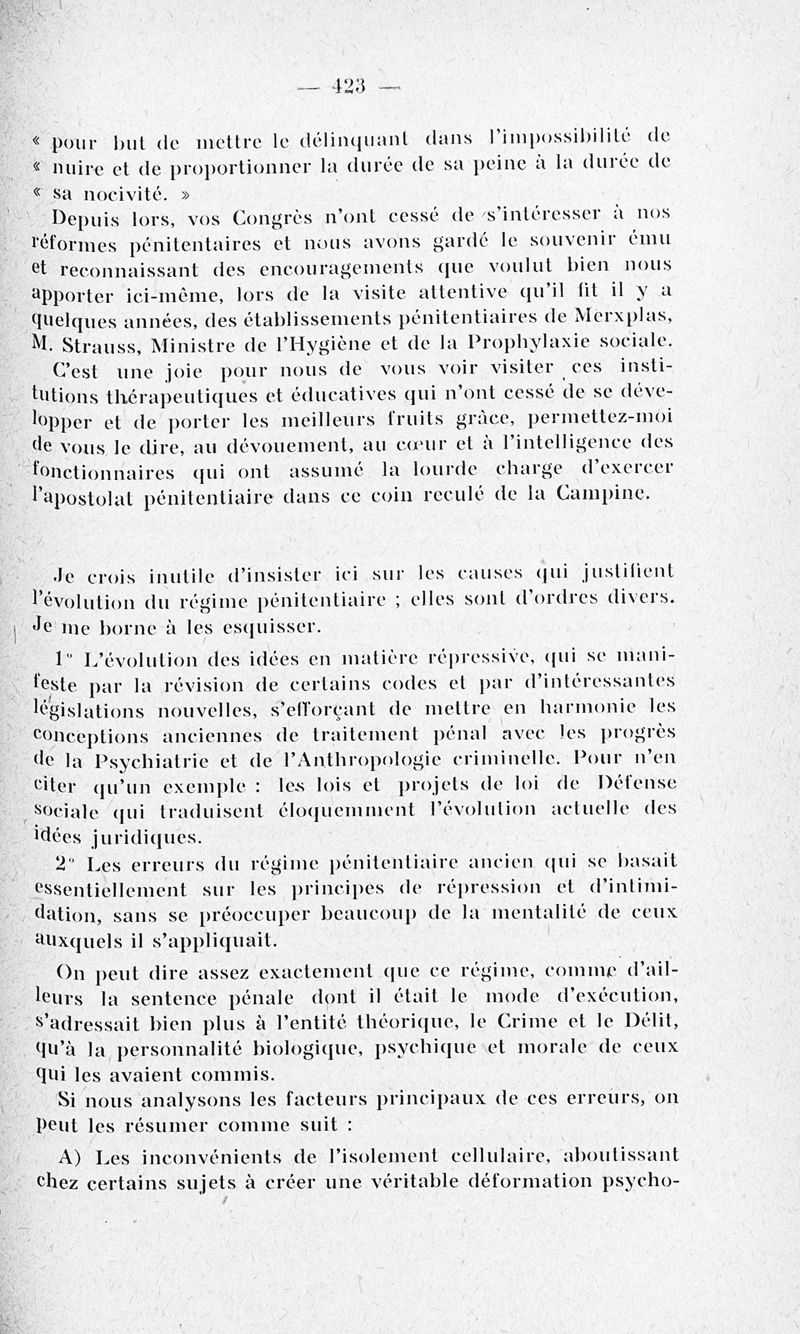 — 423 —

« pour but de mettre le délinquant dans l'impossibilité de « nuire et de proportionner la durée de sa peine à la durée de « sa nocivité. »

Depuis lors, vos Congrès n'ont cessé de s'intéresser à nos réformes pénitentaires et nous avons gardé le souvenir ému et reconnaissant des encouragements que voulut bien nous apporter ici-même, lors de la visite attentive qu'il fit il y a quelques années, des établissements pénitentiaires de Merxplas, M. Strauss, Ministre de l'Hygiène et de la Prophylaxie sociale.

C'est une joie pour nous de vous voir visiter ces institutions thérapeutiques et éducatives qui n'ont cessé de se développer et de porter les meilleurs fruits grâce, permettez-moi de vous le dire, au dévouement, au cœur et à l'intelligence des fonctionnaires qui ont assumé la lourde charge d'exercer l'apostolat pénitentiaire dans ce coin reculé de la Campine.

Je crois inutile d'insister ici sur les causes qui justifient l'évolution du régime pénitentiaire ; elles sont d'ordres divers. Je me borne à les esquisser.

1° L'évolution des idées en matière répressive, qui se manifeste par la révision de certains codes et par d'intéressantes législations nouvelles, s'efforçant de mettre en harmonie les conceptions anciennes de traitement pénal avec les progrès de la Psychiatrie et de l'Anthropologie criminelle. Pour n'en citer qu'un exemple : les lois et projets de loi de Défense sociale qui traduisent éloquemment l'évolution actuelle des idées juridiques.

2° Les erreurs du régime pénitentiaire ancien qui se basait essentiellement sur les principes de répression et d'intimidation, sans se préoccuper beaucoup de la mentalité de ceux auxquels il s'appliquait.

On peut dire assez exactement que ce régime, comme d'ailleurs la sentence pénale dont il était le mode d'exécution, s'adressait bien plus à l'entité théorique, le Crime et le Délit, qu'à la personnalité biologique, psychique et morale de ceux qui les avaient commis.

Si nous analysons les facteurs principaux de ces erreurs, on peut les résumer comme suit :

A) Les inconvénients de l'isolement cellulaire, aboutissant chez certains sujets à créer une véritable déformation psycho-